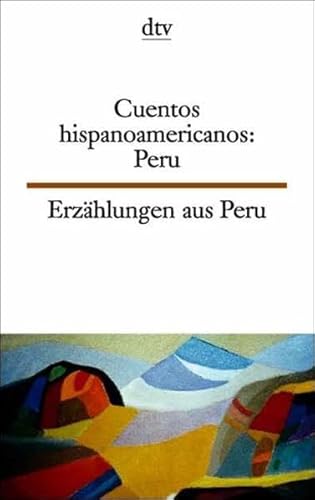 dtv

Cuentos hispanoamericanos: Peru

Erzählungen aus Peru